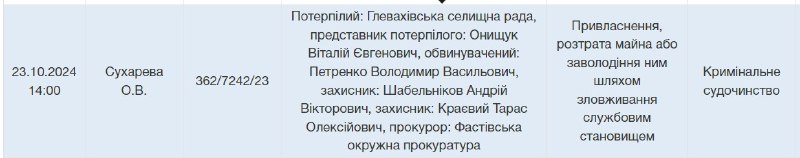 | 23.10.2024 14:00 | Сухарева О.В. | 362/7242/23 | Потерпілий: Глевахівська селищна рада, представник потерпілого: Онищук Віталій Євгенович, обвинувачений: Петренко Володимир Васильович, захисник: Шабельніков Андрій Вікторович, захисник: Краєвий Тарас Олексійович, прокурор: Фастівська окружна прокуратура | Привласнення, розтрата майна або заволодіння ним шляхом зловживання службовим становищем | Кримінальне судочинство |
|---|---|---|---|---|---|